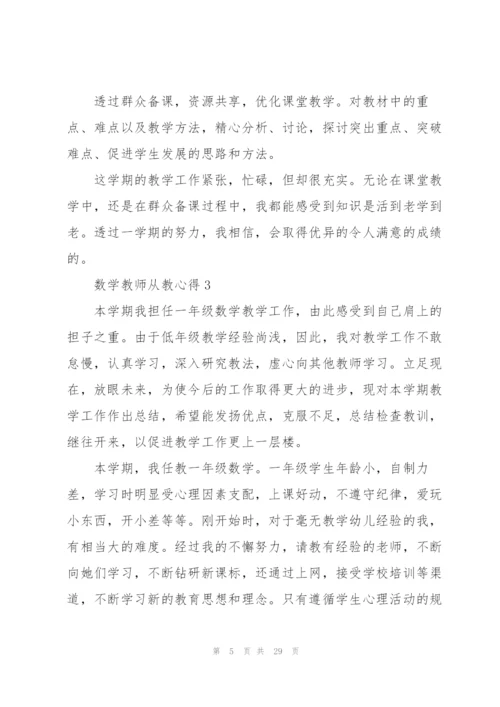 透过群众备课，资源共享，优化课堂教学。对教材中的重点、难点以及教学方法，精心分析、讨论，探讨突出重点、突破难点、促进学生发展的思路和方法。

这学期的教学工作紧张，忙碌，但却很充实。无论在课堂教学中，还是在群众备课过程中，我都能感受到知识是活到老学到老。透过一学期的努力，我相信，会取得优异的令人满意的成绩的。

数学教师从教心得3

本学期我担任一年级数学教学工作，由此感受到自己肩上的担子之重。由于低年级教学经验尚浅，因此，我对教学工作不敢怠慢，认真学习，深入研究教法，虚心向其他教师学习。立足现在，放眼未来，为使今后的工作取得更大的进步，现对本学期教学工作作出总结，希望能发扬优点，克服不足，总结检查教训，继往开来，以促进教学工作更上一层楼。

本学期，我任教一年级数学。一年级学生年龄小，自制力差，学习时明显受心理因素支配，上课好动，不遵守纪律，爱玩小东西，开小差等等。刚开始时，对于毫无教学幼儿经验的我，有相当大的难度。经过我的不懈努力，请教有经验的老师，不断向她们学习，不断钻研新课标，还通过上网，接受学校培训等渠道，不断学习新的教育思想和理念。只有遵循学生心理活动的规

第 5 页 共 29 页